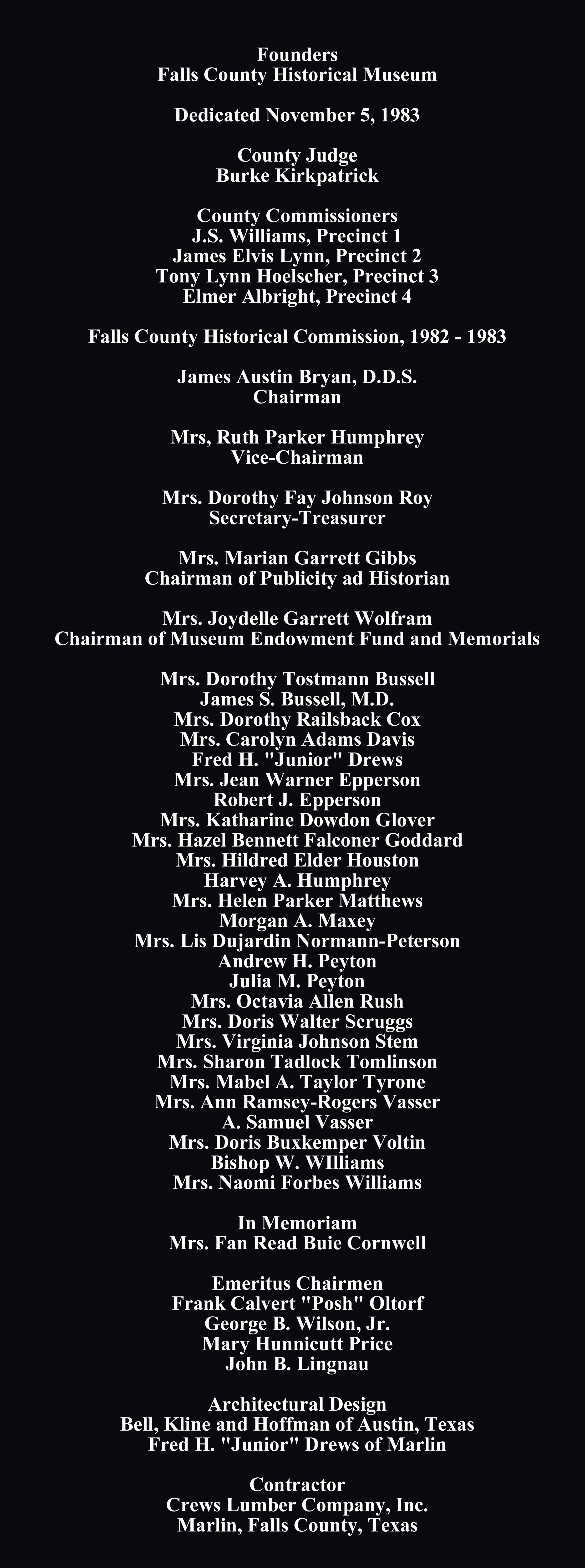 Founders
Falls County Historical Museum

Dedicated November 5, 1983

County Judge
Burke Kirkpatrick

County Commissioners
J.S. Williams, Precinct 1
James Elvis Lynn, Precinct 2
Tony Lynn Hoelscher, Precinct 3
Elmer Albright, Precinct 4

Falls County Historical Commission, 1982 - 1983

James Austin Bryan, D.D.S.
Chairman

Mrs, Ruth Parker Humphrey
Vice-Chairman

Mrs. Dorothy Fay Johnson Roy
Secretary-Treasurer

Mrs. Marian Garrett Gibbs
Chairman of Publicity ad Historian

Mrs. Joydelle Garrett Wolfram
Chairman of Museum Endowment Fund and Memorials

Mrs. Dorothy Tostmann Bussell
James S. Bussell, M.D.
Mrs. Dorothy Railsback Cox
Mrs. Carolyn Adams Davis
Fred H. "Junior" Drews
Mrs. Jean Warner Epperson
Robert J. Epperson
Mrs. Katharine Dowdon Glover
Mrs. Hazel Bennett Falconer Goddard
Mrs. Hildred Elder Houston
Harvey A. Humphrey
Mrs. Helen Parker Matthews
Morgan A. Maxey
Mrs. Lis Dujardin Normann-Peterson
Andrew H. Peyton
Julia M. Peyton
Mrs. Octavia Allen Rush
Mrs. Doris Walter Scruggs
Mrs. Virginia Johnson Stem
Mrs. Sharon Tadlock Tomlinson
Mrs. Mabel A. Taylor Tyrone
Mrs. Ann Ramsey-Rogers Vasser
A. Samuel Vasser
Mrs. Doris Buxkemper Voltin
Bishop W. WIlliams
Mrs. Naomi Forbes Williams

In Memoriam
Mrs. Fan Read Buie Cornwell

Emeritus Chairmen
Frank Calvert "Posh" Oltorf
George B. Wilson, Jr.
Mary Hunnicutt Price
John B. Lingnau

Architectural Design
Bell, Kline and Hoffman of Austin, Texas
Fred H. "Junior" Drews of Marlin

Contractor
Crews Lumber Company, Inc.
Marlin, Falls County, Texas